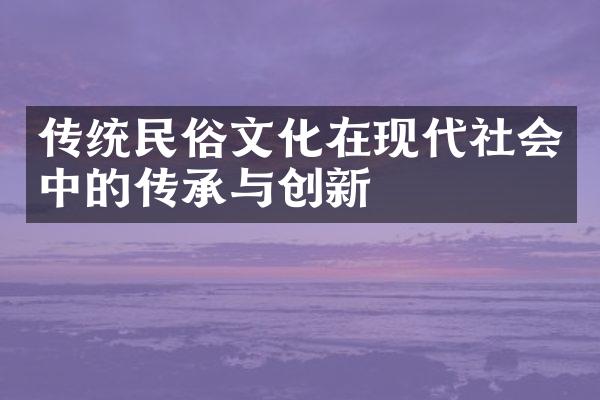 传统民俗文化在现代社会中的传承与创新